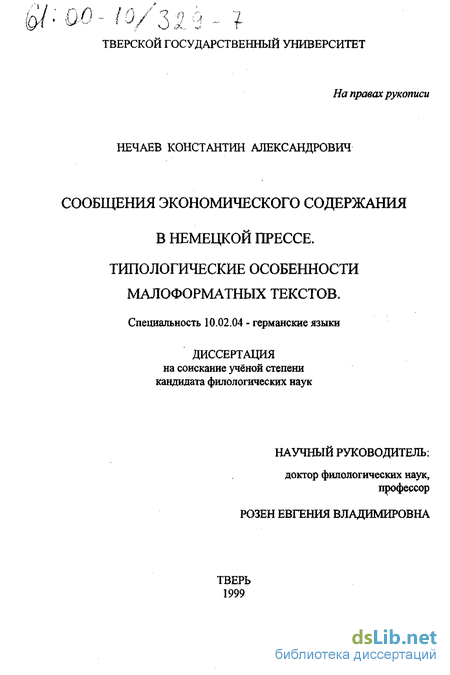 61:00-10/329-7

ТВЕРСКОЙ ГОСУДАРСТВЕННЫЙ УНИВЕРСИТЕТ

На правах рукописи

НЕЧАЕВ КОНСТАНТИН АЛЕКСАНДРОВИЧ

СООБЩЕНИЯ ЭКОНОМИЧЕСКОГО СОДЕРЖАНИЯ

В НЕМЕЦКОЙ ПРЕССЕ.

ТИПОЛОГИЧЕСКИЕ ОСОБЕННОСТИ

МАЛОФОРМАТНЫХ ТЕКСТОВ.

Специальность 10.02.04 - германские языки

ДИССЕРТАЦИЯ
на соискание учёной степени
кандидата филологических наук

НАУЧНЫЙ РУКОВОДИТЕЛЬ:

доктор филологических наук,
профессор

РОЗЕН ЕВГЕНИЯ ВЛАДИМИРОВНА

ТВЕРЬ
1999

dsLib.net
библиотека диссертаций